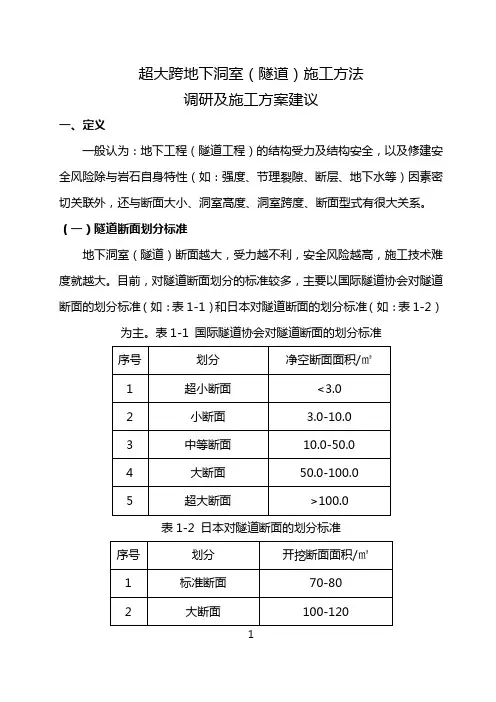 超大跨地下洞室（隧道）施工方法
调研及施工方案建议

一、定义

一般认为：地下工程（隧道工程）的结构受力及结构安全，以及修建安全风险除与岩石自身特性（如：强度、节理裂隙、断层、地下水等）因素密切关联外，还与断面大小、洞室高度、洞室跨度、断面型式有很大关系。

（一）隧道断面划分标准

地下洞室（隧道）断面越大，受力越不利，安全风险越高，施工技术难度就越大。目前，对隧道断面划分的标准较多，主要以国际隧道协会对隧道断面的划分标准（如：表 1-1）和日本对隧道断面的划分标准（如：表 1-2）为主。表 1-1 国际隧道协会对隧道断面的划分标准

| 序号 | 划分 | 净空断面面积/㎡ |
|---|---|---|
| 1 | 超小断面 | <3.0 |
| 2 | 小断面 | 3.0-10.0 |
| 3 | 中等断面 | 10.0-50.0 |
| 4 | 大断面 | 50.0-100.0 |
| 5 | 超大断面 | >100.0 |

表 1-2 日本对隧道断面的划分标准

| 序号 | 划分 | 开挖断面面积/㎡ |
|---|---|---|
| 1 | 标准断面 | 70-80 |
| 2 | 大断面 | 100-120 |

1